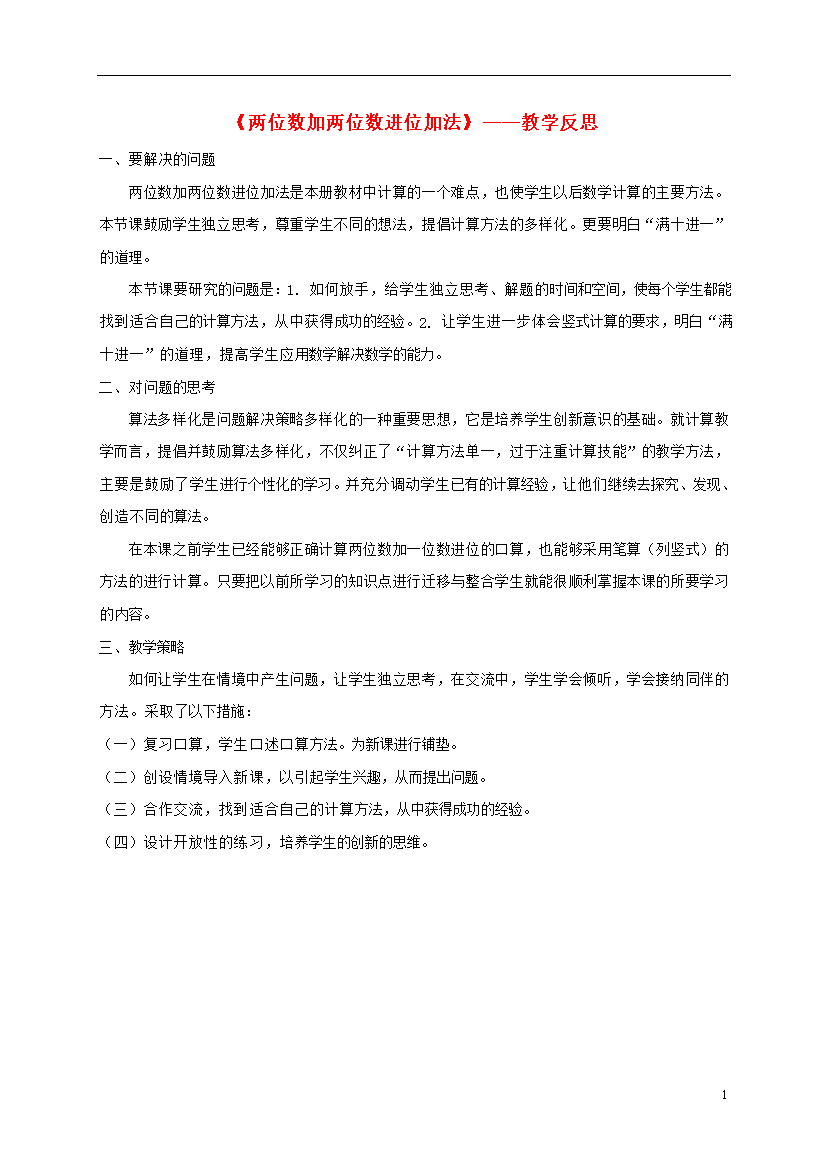 《两位数加两位数进位加法》——教学反思

一、要解决的问题

两位数加两位数进位加法是本册教材中计算的一个难点，也使学生以后数学计算的主要方法。本节课鼓励学生独立思考，尊重学生不同的想法，提倡计算方法的多样化。更要明白“满十进一”的道理。

本节课要研究的问题是：1. 如何放手，给学生独立思考、解题的时间和空间，使每个学生都能找到适合自己的计算方法，从中获得成功的经验。2. 让学生进一步体会竖式计算的要求，明白“满十进一”的道理，提高学生应用数学解决数学的能力。

二、对问题的思考

算法多样化是问题解决策略多样化的一种重要思想，它是培养学生创新意识的基础。就计算教学而言，提倡并鼓励算法多样化，不仅纠正了“计算方法单一，过于注重计算技能”的教学方法，主要是鼓励了学生进行个性化的学习。并充分调动学生已有的计算经验，让他们继续去探究、发现、创造不同的算法。

在本课之前学生已经能够正确计算两位数加一位数进位的口算，也能够采用笔算（列竖式）的方法的进行计算。只要把以前所学习的知识点进行迁移与整合学生就能很顺利掌握本课的所要学习的内容。

三、教学策略

如何让学生在情境中产生问题，让学生独立思考，在交流中，学生学会倾听，学会接纳同伴的方法。采取了以下措施：

（一）复习口算，学生口述口算方法。为新课进行铺垫。

（二）创设情境导入新课，以引起学生兴趣，从而提出问题。

（三）合作交流，找到适合自己的计算方法，从中获得成功的经验。

（四）设计开放性的练习，培养学生的创新的思维。

1